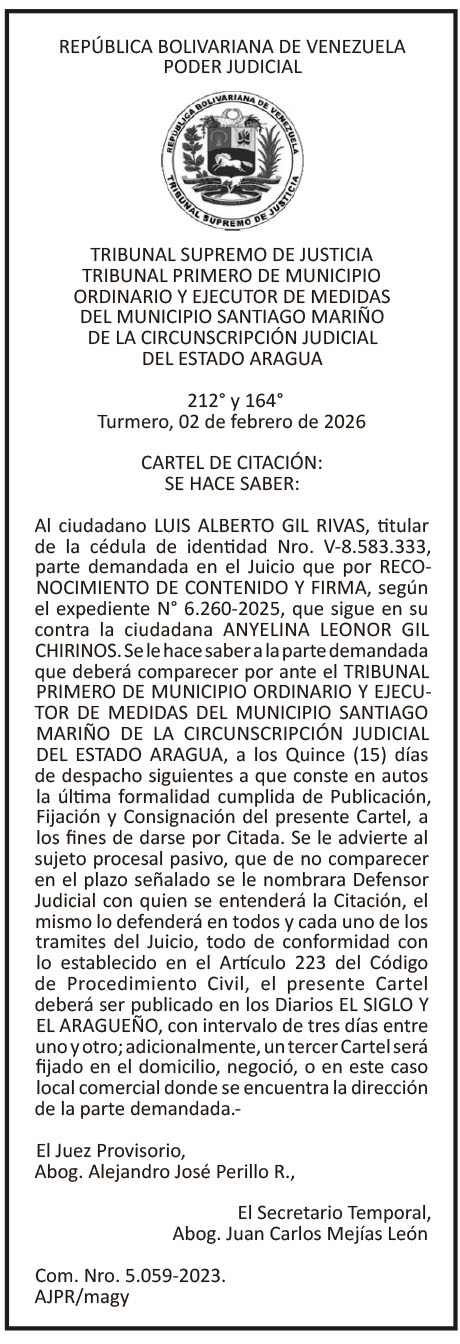 REPÚBLICA BOLIVARIANA DE VENEZUELA
PODER JUDICIAL

REPÚBLICA BOLIVARIANA DE VENEZUELA
TRIBUNAL SUPREMO DE JUSTICIA

TRIBUNAL SUPREMO DE JUSTICIA
TRIBUNAL PRIMERO DE MUNICIPIO
ORDINARIO Y EJECUTOR DE MEDIDAS
DEL MUNICIPIO SANTIAGO MARIÑO
DE LA CIRCUNSCRIPCIÓN JUDICIAL
DEL ESTADO ARAGUA

212° y 164°
Turmero, 02 de febrero de 2026

CARTEL DE CITACIÓN:
SE HACE SABER:

Al ciudadano LUIS ALBERTO GIL RIVAS, titular de la cédula de identidad Nro. V-8.583.333, parte demandada en el Juicio que por RECONOCIMIENTO DE CONTENIDO Y FIRMA, según el expediente N° 6.260-2025, que sigue en su contra la ciudadana ANYELINA LEONOR GIL CHIRINOS. Se le hace saber a la parte demandada que deberá comparecer por ante el TRIBUNAL PRIMERO DE MUNICIPIO ORDINARIO Y EJECUTOR DE MEDIDAS DEL MUNICIPIO SANTIAGO MARIÑO DE LA CIRCUNSCRIPCIÓN JUDICIAL DEL ESTADO ARAGUA, a los Quince (15) días de despacho siguientes a que conste en autos la última formalidad cumplida de Publicación, Fijación y Consignación del presente Cartel, a los fines de darse por Citada. Se le advierte al sujeto procesal pasivo, que de no comparecer en el plazo señalado se le nombrara Defensor Judicial con quien se entenderá la Citación, el mismo lo defenderá en todos y cada uno de los tramites del Juicio, todo de conformidad con lo establecido en el Artículo 223 del Código de Procedimiento Civil, el presente Cartel deberá ser publicado en los Diarios EL SIGLO Y EL ARAGUEÑO, con intervalo de tres días entre uno y otro; adicionalmente, un tercer Cartel será fijado en el domicilio, negoció, o en este caso local comercial donde se encuentra la dirección de la parte demandada.-

El Juez Provisorio,
Abog. Alejandro José Perillo R.,

El Secretario Temporal,
Abog. Juan Carlos Mejías León

Com. Nro. 5.059-2023.
AJPR/magy